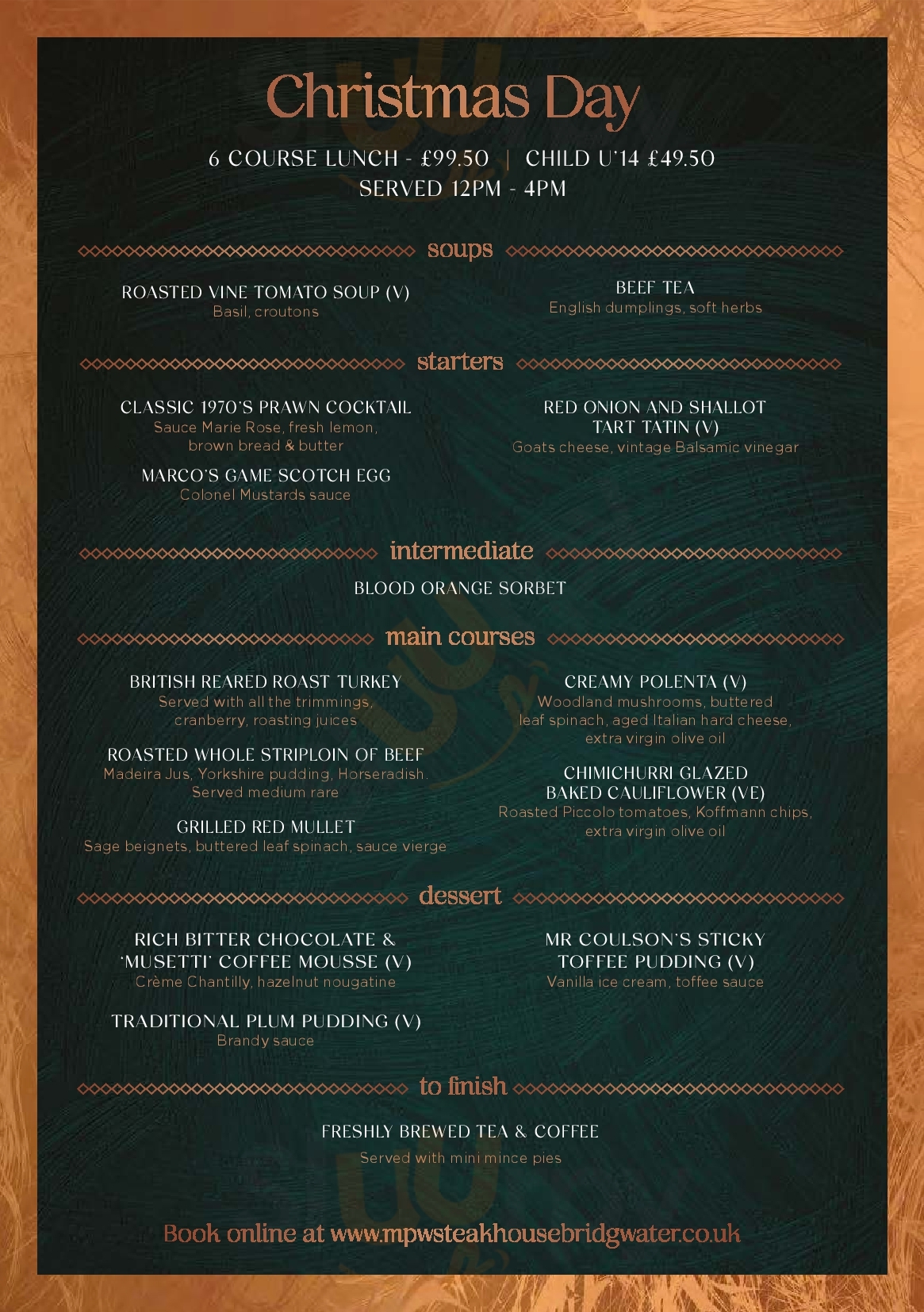 Christmas Day

6 COURSE LUNCH - £99.50 | CHILD U'14 £49.50
SERVED 12PM - 4PM

soups

ROASTED VINE TOMATO SOUP (V)
Basil, croutons

BEEF TEA
English dumplings, soft herbs

starters

CLASSIC 1970'S PRAWN COCKTAIL
Sauce Marie Rose, fresh lemon, brown bread & butter

MARCO'S GAME SCOTCH EGG
Colonel Mustards sauce

RED ONION AND SHALLOT TART TATIN (V)
Goats cheese, vintage Balsamic vinegar

intermediate

BLOOD ORANGE SORBET

main courses

BRITISH REARED ROAST TURKEY
Served with all the trimmings, cranberry, roasting juices

ROASTED WHOLE STRIPLOIN OF BEEF
Madeira Jus, Yorkshire pudding, Horseradish. Served medium rare

GRILLED RED MULLET
Sage beignets, buttered leaf spinach, sauce vierge

CREAMY POLENTA (V)
Woodland mushrooms, buttered leaf spinach, aged Italian hard cheese, extra virgin olive oil

CHIMICHURRI GLAZED BAKED CAULIFLOWER (VE)
Roasted Piccolo tomatoes, Koffmann chips, extra virgin olive oil

dessert

RICH BITTER CHOCOLATE & 'MUSETTI' COFFEE MOUSSE (V)
Crème Chantilly, hazelnut nougatine

TRADITIONAL PLUM PUDDING (V)
Brandy sauce

MR COULSON'S STICKY TOFFEE PUDDING (V)
Vanilla ice cream, toffee sauce

to finish

FRESHLY BREWED TEA & COFFEE

Served with mini mince pies

Book online at www.mpwsteakhousebridgwater.co.uk